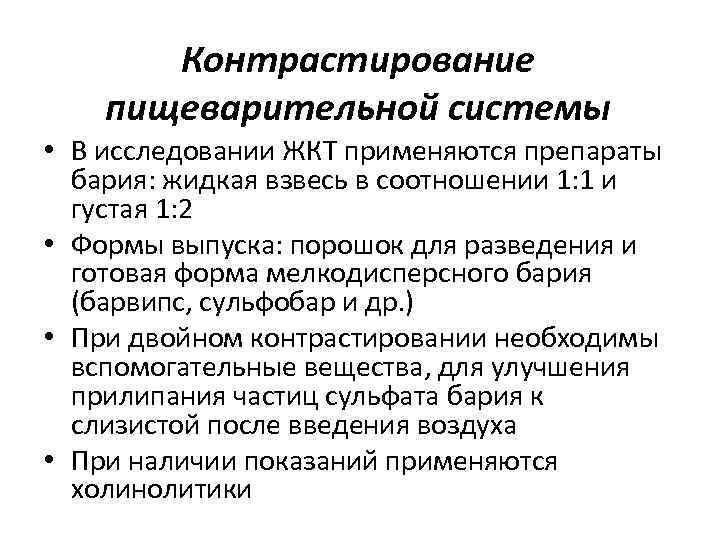 Контрастирование пищеварительной системы

• В исследовании ЖКТ применяются препараты бария: жидкая взвесь в соотношении 1:1 и густая 1:2
• Формы выпуска: порошок для разведения и готовая форма мелкодисперсного бария (барвипс, сульфобар и др.)
• При двойном контрастировании необходимы вспомогательные вещества, для улучшения прилипания частиц сульфата бария к слизистой после введения воздуха
• При наличии показаний применяются холинолитики